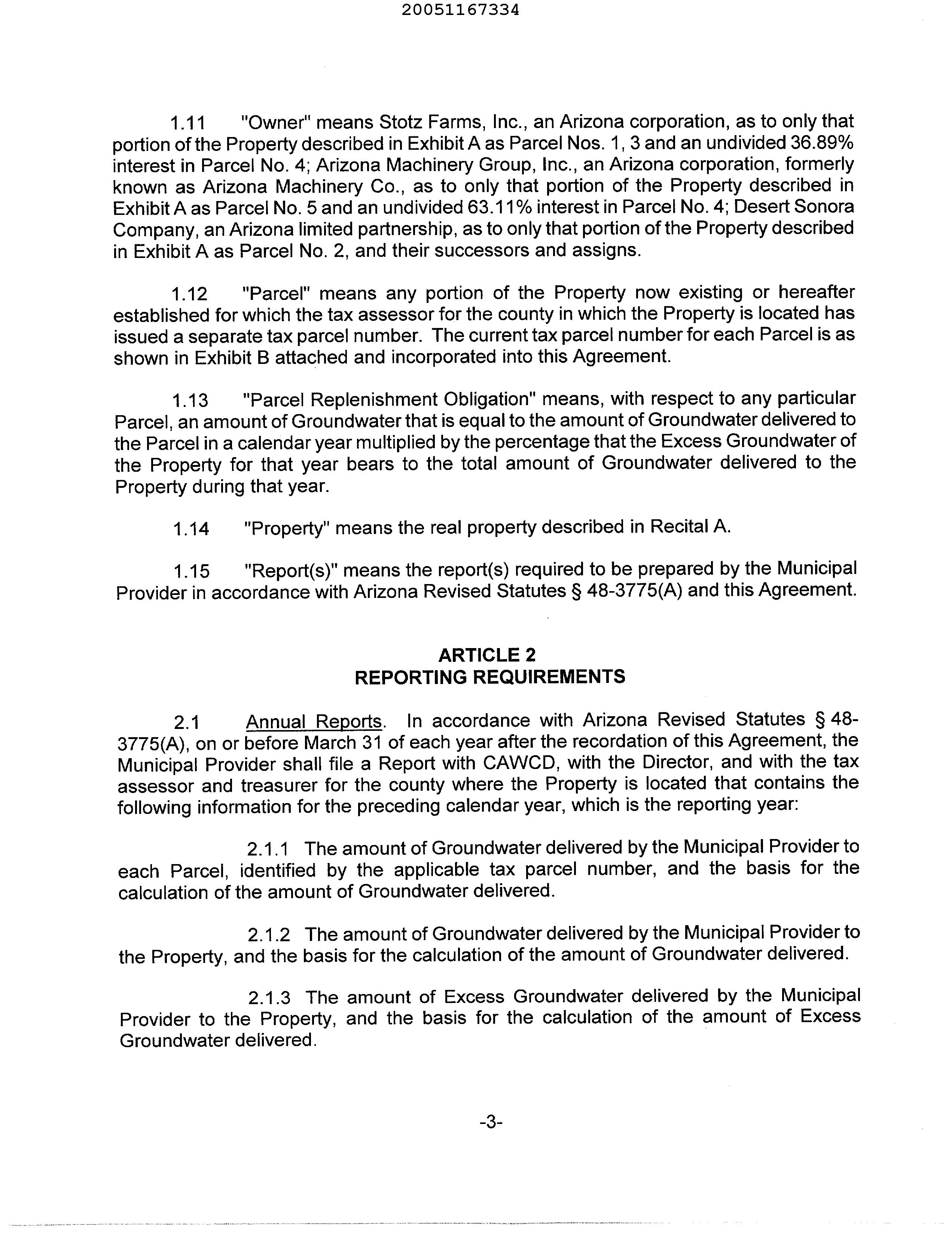 20051167334

1.11 "Owner" means Stotz Farms, Inc., an Arizona corporation, as to only that portion of the Property described in Exhibit A as Parcel Nos. 1, 3 and an undivided 36.89% interest in Parcel No. 4; Arizona Machinery Group, Inc., an Arizona corporation, formerly known as Arizona Machinery Co., as to only that portion of the Property described in Exhibit A as Parcel No. 5 and an undivided 63.11% interest in Parcel No. 4; Desert Sonora Company, an Arizona limited partnership, as to only that portion of the Property described in Exhibit A as Parcel No. 2, and their successors and assigns.

1.12 "Parcel" means any portion of the Property now existing or hereafter established for which the tax assessor for the county in which the Property is located has issued a separate tax parcel number. The current tax parcel number for each Parcel is as shown in Exhibit B attached and incorporated into this Agreement.

1.13 "Parcel Replenishment Obligation" means, with respect to any particular Parcel, an amount of Groundwater that is equal to the amount of Groundwater delivered to the Parcel in a calendar year multiplied by the percentage that the Excess Groundwater of the Property for that year bears to the total amount of Groundwater delivered to the Property during that year.

1.14 "Property" means the real property described in Recital A.

1.15 "Report(s)" means the report(s) required to be prepared by the Municipal Provider in accordance with Arizona Revised Statutes § 48-3775(A) and this Agreement.

ARTICLE 2
REPORTING REQUIREMENTS

2.1 Annual Reports. In accordance with Arizona Revised Statutes § 48-3775(A), on or before March 31 of each year after the recordation of this Agreement, the Municipal Provider shall file a Report with CAWCD, with the Director, and with the tax assessor and treasurer for the county where the Property is located that contains the following information for the preceding calendar year, which is the reporting year:

2.1.1 The amount of Groundwater delivered by the Municipal Provider to each Parcel, identified by the applicable tax parcel number, and the basis for the calculation of the amount of Groundwater delivered.

2.1.2 The amount of Groundwater delivered by the Municipal Provider to the Property, and the basis for the calculation of the amount of Groundwater delivered.

2.1.3 The amount of Excess Groundwater delivered by the Municipal Provider to the Property, and the basis for the calculation of the amount of Excess Groundwater delivered.

-3-